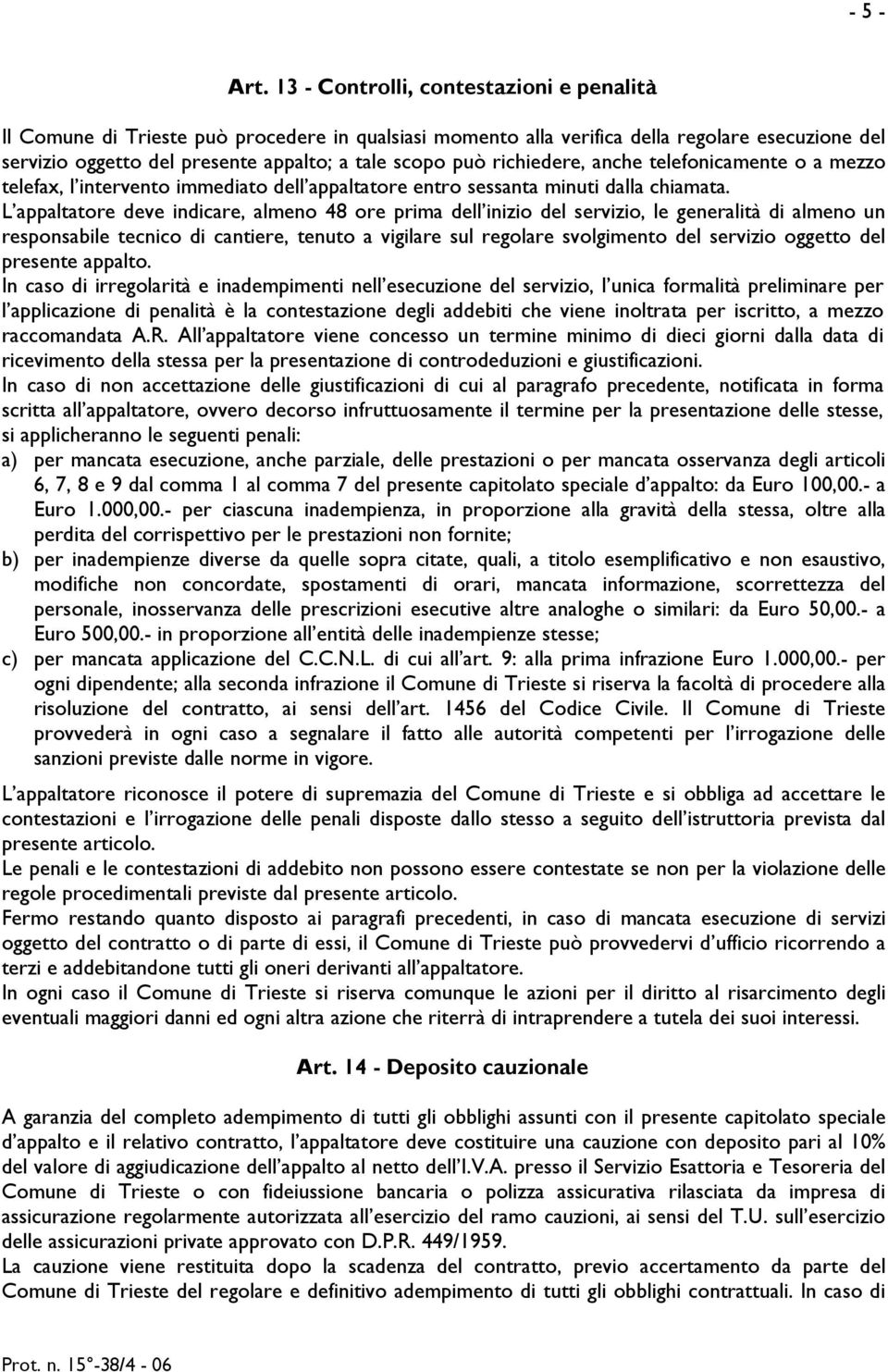 - 5 -

Art. 13 - Controlli, contestazioni e penalità

Il Comune di Trieste può procedere in qualsiasi momento alla verifica della regolare esecuzione del servizio oggetto del presente appalto; a tale scopo può richiedere, anche telefonicamente o a mezzo telefax, l'intervento immediato dell'appaltatore entro sessanta minuti dalla chiamata.
L'appaltatore deve indicare, almeno 48 ore prima dell'inizio del servizio, le generalità di almeno un responsabile tecnico di cantiere, tenuto a vigilare sul regolare svolgimento del servizio oggetto del presente appalto.
In caso di irregolarità e inadempimenti nell'esecuzione del servizio, l'unica formalità preliminare per l'applicazione di penalità è la contestazione degli addebiti che viene inoltrata per iscritto, a mezzo raccomandata A.R. All'appaltatore viene concesso un termine minimo di dieci giorni dalla data di ricevimento della stessa per la presentazione di controdeduzioni e giustificazioni.
In caso di non accettazione delle giustificazioni di cui al paragrafo precedente, notificata in forma scritta all'appaltatore, ovvero decorso infruttuosamente il termine per la presentazione delle stesse, si applicheranno le seguenti penali:
a) per mancata esecuzione, anche parziale, delle prestazioni o per mancata osservanza degli articoli 6, 7, 8 e 9 dal comma 1 al comma 7 del presente capitolato speciale d'appalto: da Euro 100,00.- a Euro 1.000,00.- per ciascuna inadempienza, in proporzione alla gravità della stessa, oltre alla perdita del corrispettivo per le prestazioni non fornite;
b) per inadempienze diverse da quelle sopra citate, quali, a titolo esemplificativo e non esaustivo, modifiche non concordate, spostamenti di orari, mancata informazione, scorrettezza del personale, inosservanza delle prescrizioni esecutive altre analoghe o similari: da Euro 50,00.- a Euro 500,00.- in proporzione all'entità delle inadempienze stesse;
c) per mancata applicazione del C.C.N.L. di cui all'art. 9: alla prima infrazione Euro 1.000,00.- per ogni dipendente; alla seconda infrazione il Comune di Trieste si riserva la facoltà di procedere alla risoluzione del contratto, ai sensi dell'art. 1456 del Codice Civile. Il Comune di Trieste provvederà in ogni caso a segnalare il fatto alle autorità competenti per l'irrogazione delle sanzioni previste dalle norme in vigore.

L'appaltatore riconosce il potere di supremazia del Comune di Trieste e si obbliga ad accettare le contestazioni e l'irrogazione delle penali disposte dallo stesso a seguito dell'istruttoria prevista dal presente articolo.
Le penali e le contestazioni di addebito non possono essere contestate se non per la violazione delle regole procedimentali previste dal presente articolo.
Fermo restando quanto disposto ai paragrafi precedenti, in caso di mancata esecuzione di servizi oggetto del contratto o di parte di essi, il Comune di Trieste può provvedervi d'ufficio ricorrendo a terzi e addebitandone tutti gli oneri derivanti all'appaltatore.
In ogni caso il Comune di Trieste si riserva comunque le azioni per il diritto al risarcimento degli eventuali maggiori danni ed ogni altra azione che riterrà di intraprendere a tutela dei suoi interessi.

Art. 14 - Deposito cauzionale

A garanzia del completo adempimento di tutti gli obblighi assunti con il presente capitolato speciale d'appalto e il relativo contratto, l'appaltatore deve costituire una cauzione con deposito pari al 10% del valore di aggiudicazione dell'appalto al netto dell'I.V.A. presso il Servizio Esattoria e Tesoreria del Comune di Trieste o con fideiussione bancaria o polizza assicurativa rilasciata da impresa di assicurazione regolarmente autorizzata all'esercizio del ramo cauzioni, ai sensi del T.U. sull'esercizio delle assicurazioni private approvato con D.P.R. 449/1959.
La cauzione viene restituita dopo la scadenza del contratto, previo accertamento da parte del Comune di Trieste del regolare e definitivo adempimento di tutti gli obblighi contrattuali. In caso di

Prot. n. 15°-38/4 - 06